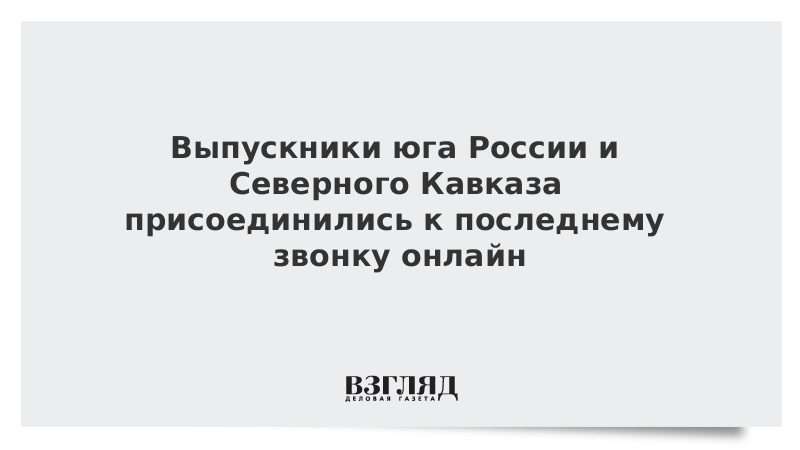 Выпускники юга России и Северного Кавказа присоединились к последнему звонку онлайн

ВЗГЛЯД
ДЕЛОВАЯ ГАЗЕТА